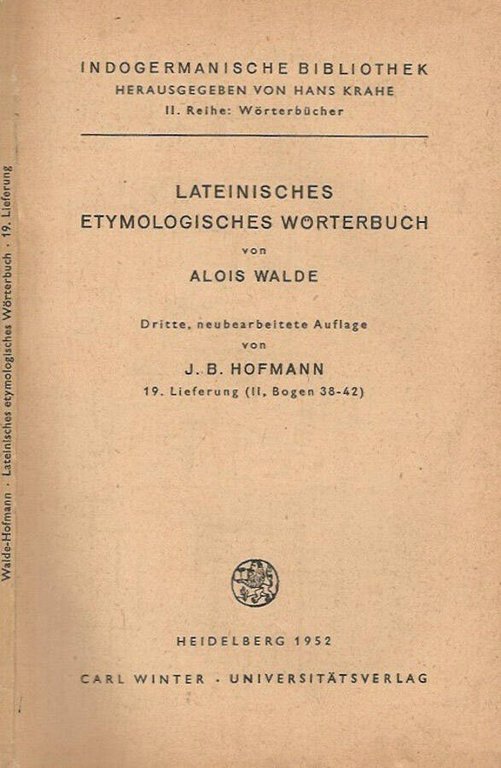 Walde-Hofmann · Lateinisches etymologisches Wörterbuch · 19. Lieferung

INDOGERMANISCHE BIBLIOTHEK
HERAUSGEGEBEN VON HANS KRAHE
II. Reihe: Wörterbücher

LATEINISCHES
ETYMOLOGISCHES WÖRTERBUCH
von
ALOIS WALDE

Dritte, neubearbeitete Auflage
von
J. B. HOFMANN
19. Lieferung (II, Bogen 38-42)

HEIDELBERG 1952
CARL WINTER · UNIVERSITÄTSVERLAG